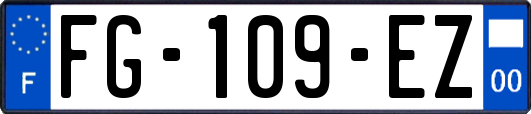 F

FG-109-EZ

00